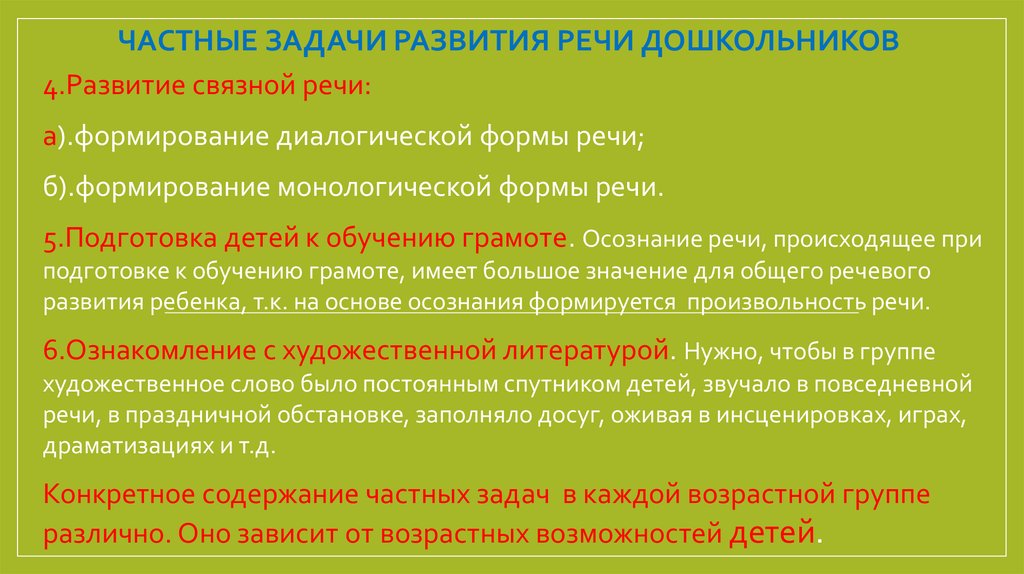 ЧАСТНЫЕ ЗАДАЧИ РАЗВИТИЯ РЕЧИ ДОШКОЛЬНИКОВ

4.Развитие связной речи:

а).формирование диалогической формы речи;

б).формирование монологической формы речи.

5.Подготовка детей к обучению грамоте. Осознание речи, происходящее при подготовке к обучению грамоте, имеет большое значение для общего речевого развития ребенка, т.к. на основе осознания формируется произвольность речи.

6.Ознакомление с художественной литературой. Нужно, чтобы в группе художественное слово было постоянным спутником детей, звучало в повседневной речи, в праздничной обстановке, заполняло досуг, оживая в инсценировках, играх, драматизациях и т.д.

Конкретное содержание частных задач в каждой возрастной группе различно. Оно зависит от возрастных возможностей детей.